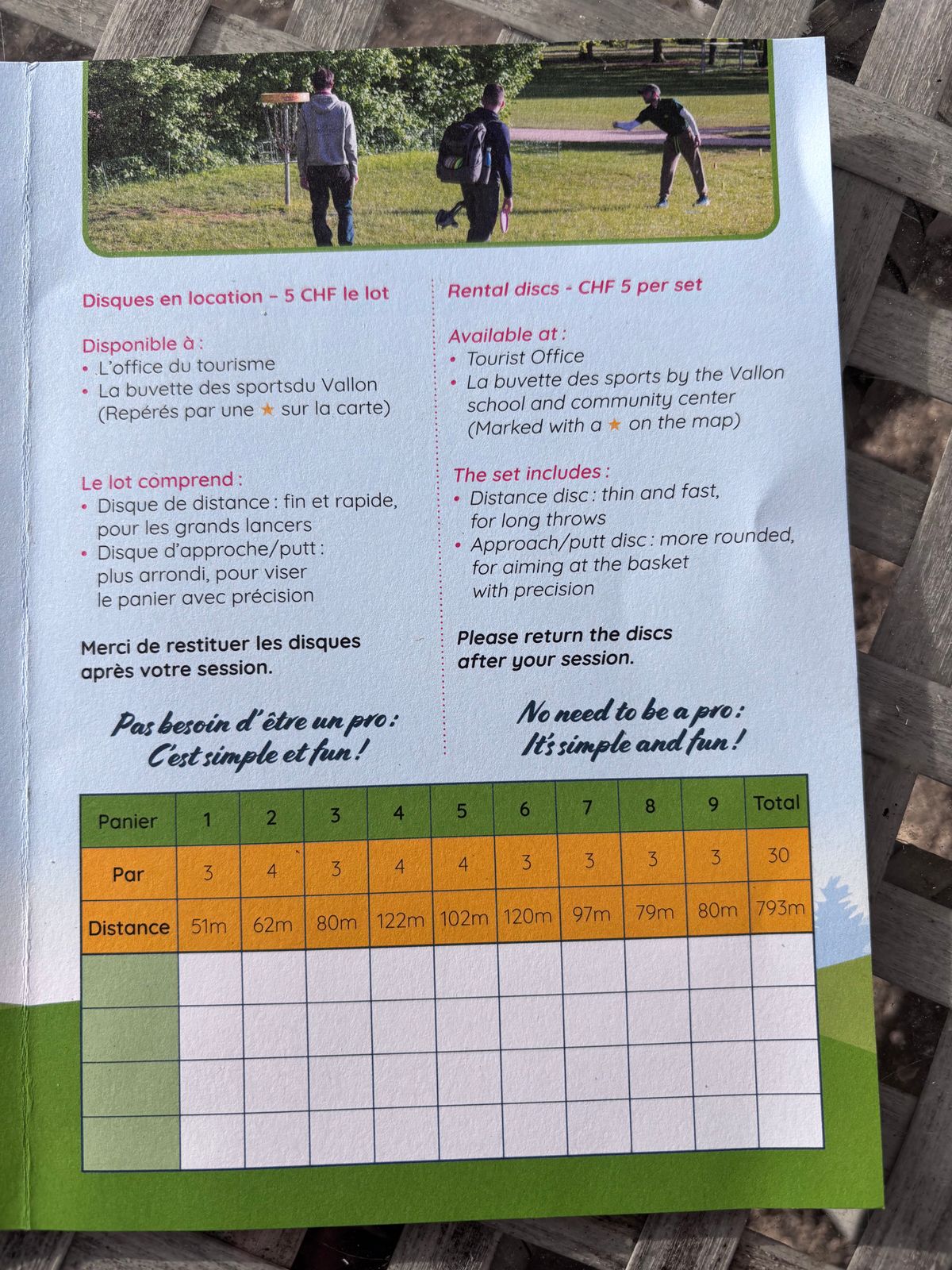 Disques en location – 5 CHF le lot

Disponible à :
• L'office du tourisme
• La buvette des sportsdu Vallon (Repérés par une ★ sur la carte)

Le lot comprend :
• Disque de distance : fin et rapide, pour les grands lancers
• Disque d'approche/putt : plus arrondi, pour viser le panier avec précision

Merci de restituer les disques après votre session.

Pas besoin d'être un pro : C'est simple et fun !

Rental discs - CHF 5 per set

Available at :
• Tourist Office
• La buvette des sports by the Vallon school and community center (Marked with a ★ on the map)

The set includes :
• Distance disc : thin and fast, for long throws
• Approach/putt disc : more rounded, for aiming at the basket with precision

Please return the discs after your session.

No need to be a pro : It's simple and fun !

| Panier | 1 | 2 | 3 | 4 | 5 | 6 | 7 | 8 | 9 | Total |
|---|---|---|---|---|---|---|---|---|---|---|
| Par | 3 | 4 | 3 | 4 | 4 | 3 | 3 | 3 | 3 | 30 |
| Distance | 51m | 62m | 80m | 122m | 102m | 120m | 97m | 79m | 80m | 793m |
| | | | | | | | | | | |
| | | | | | | | | | | |
| | | | | | | | | | | |
| | | | | | | | | | | |